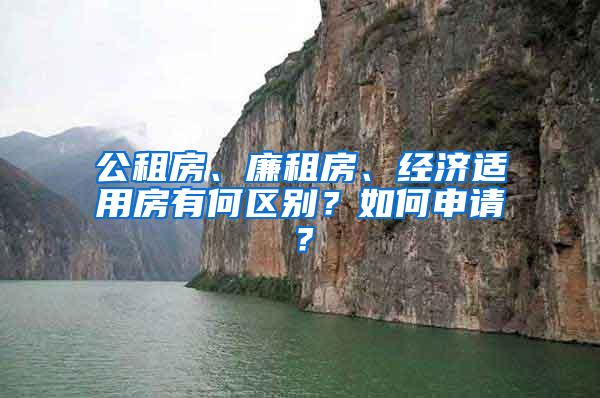 公租房、廉租房、经济适用房有何区别？如何申请？